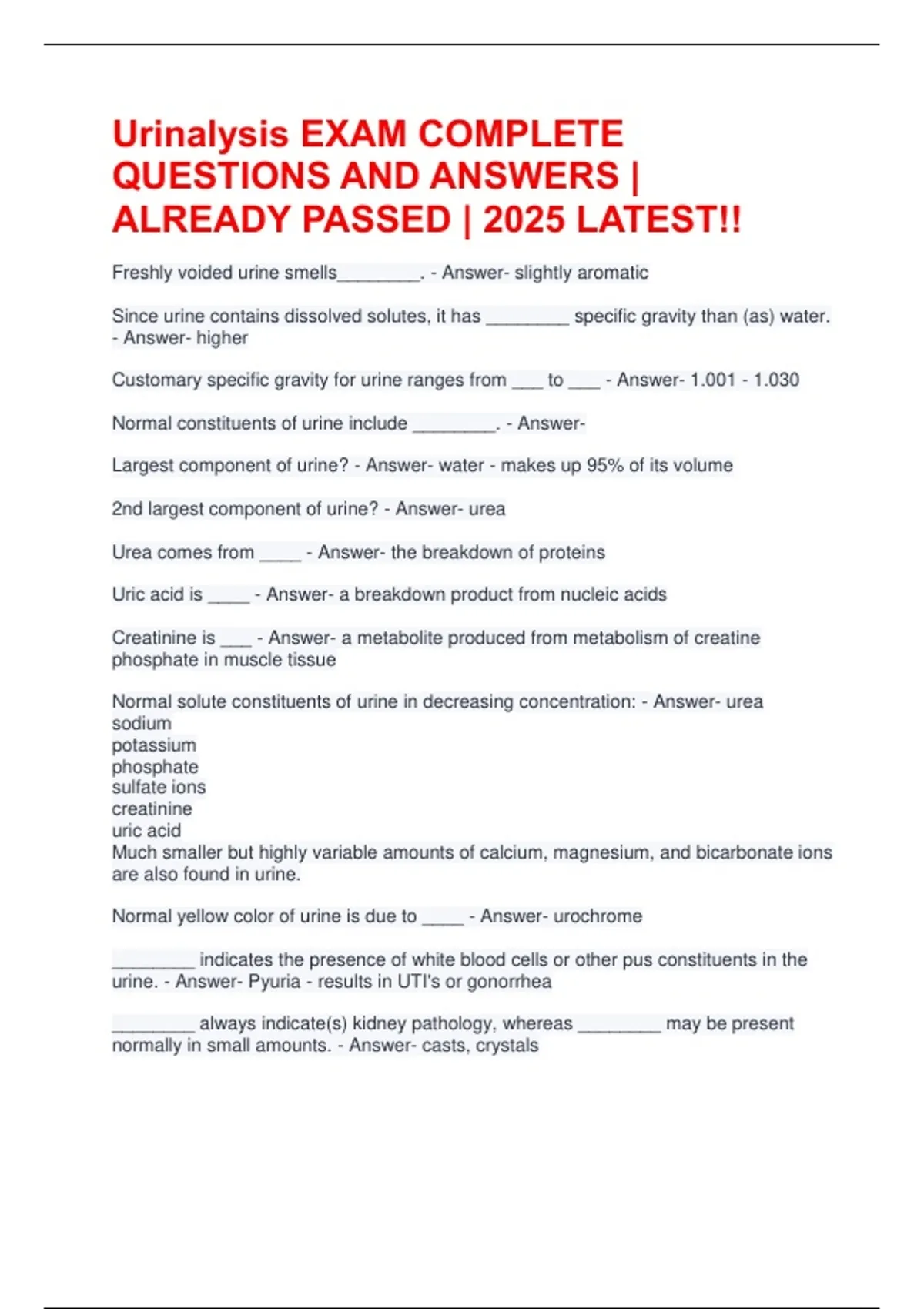 Urinalysis EXAM COMPLETE QUESTIONS AND ANSWERS | ALREADY PASSED | 2025 LATEST!!

Freshly voided urine smells________. - Answer- slightly aromatic

Since urine contains dissolved solutes, it has ________ specific gravity than (as) water. - Answer- higher

Customary specific gravity for urine ranges from ___ to ___ - Answer- 1.001 - 1.030

Normal constituents of urine include ________. - Answer-

Largest component of urine? - Answer- water - makes up 95% of its volume

2nd largest component of urine? - Answer- urea

Urea comes from ____ - Answer- the breakdown of proteins

Uric acid is ____ - Answer- a breakdown product from nucleic acids

Creatinine is ___ - Answer- a metabolite produced from metabolism of creatine phosphate in muscle tissue

Normal solute constituents of urine in decreasing concentration: - Answer- urea
sodium
potassium
phosphate
sulfate ions
creatinine
uric acid
Much smaller but highly variable amounts of calcium, magnesium, and bicarbonate ions are also found in urine.

Normal yellow color of urine is due to ____ - Answer- urochrome

________ indicates the presence of white blood cells or other pus constituents in the urine. - Answer- Pyuria - results in UTI's or gonorrhea

________ always indicate(s) kidney pathology, whereas ________ may be present normally in small amounts. - Answer- casts, crystals